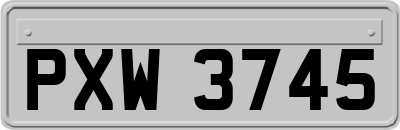 PXW 3745